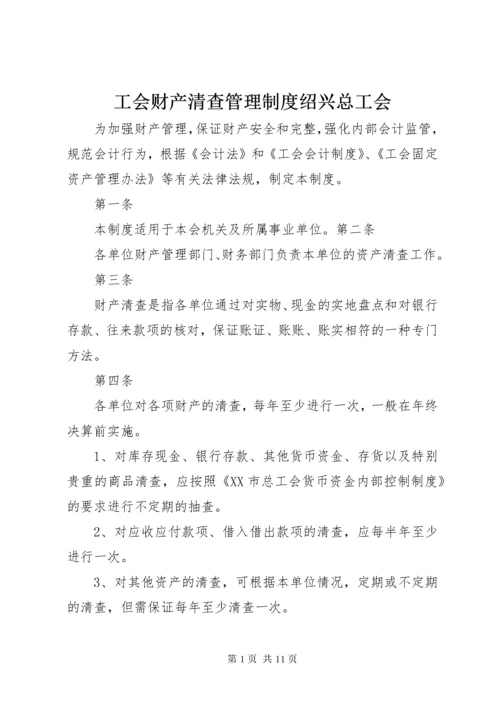 工会财产清查管理制度绍兴总工会

为加强财产管理，保证财产安全和完整，强化内部会计监管，规范会计行为，根据《会计法》和《工会会计制度》、《工会固定资产管理办法》等有关法律法规，制定本制度。

第一条

本制度适用于本会机关及所属事业单位。第二条

各单位财产管理部门、财务部门负责本单位的资产清查工作。

第三条

财产清查是指各单位通过对实物、现金的实地盘点和对银行存款、往来款项的核对，保证账证、账账、账实相符的一种专门方法。

第四条

各单位对各项财产的清查，每年至少进行一次，一般在年终决算前实施。

1、对库存现金、银行存款、其他货币资金、存货以及特别贵重的商品清查，应按照《XX市总工会货币资金内部控制制度》的要求进行不定期的抽查。

2、对应收应付款项、借入借出款项的清查，应每半年至少进行一次。

3、对其他资产的清查，可根据本单位情况，定期或不定期的清查，但需保证每年至少清查一次。

第1页 共11页